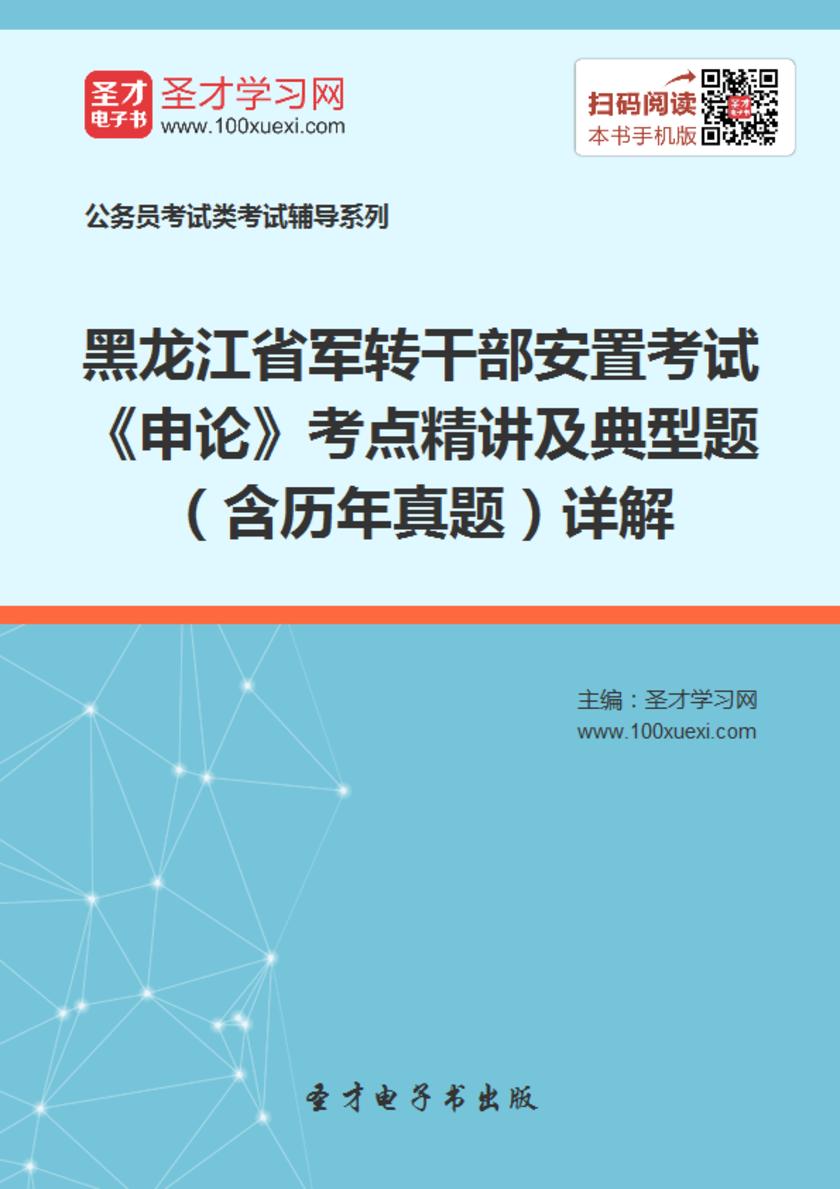 圣才
电子书
圣才学习网
www.100xuexi.com

扫码阅读
本书手机版

公务员考试类考试辅导系列

黑龙江省军转干部安置考试《申论》考点精讲及典型题（含历年真题）详解

主编：圣才学习网
www.100xuexi.com

圣才电子书出版